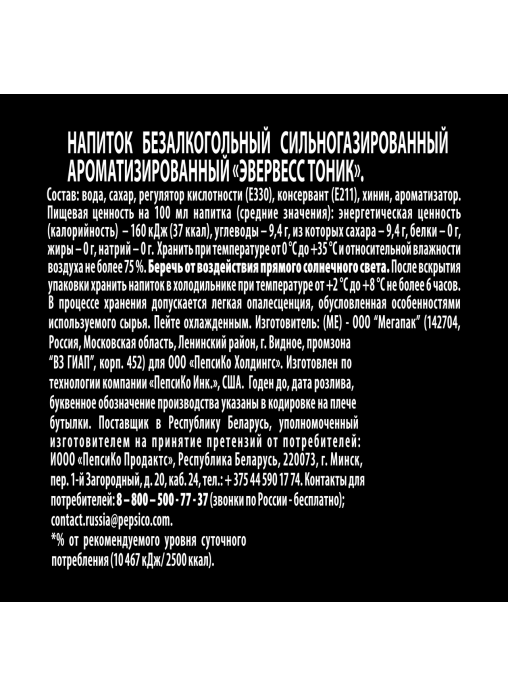 НАПИТОК БЕЗАЛКОГОЛЬНЫЙ СИЛЬНОГАЗИРОВАННЫЙ АРОМАТИЗИРОВАННЫЙ «ЭВЕРВЕСС ТОНИК».

Состав: вода, сахар, регулятор кислотности (Е330), консервант (Е211), хинин, ароматизатор. Пищевая ценность на 100 мл напитка (средние значения): энергетическая ценность (калорийность) – 160 кДж (37 ккал), углеводы – 9,4 г, из которых сахара – 9,4 г, белки – 0 г, жиры – 0 г, натрий – 0 г. Хранить при температуре от 0 °С до +35 °С и относительной влажности воздуха не более 75 %. Беречь от воздействия прямого солнечного света. После вскрытия упаковки хранить напиток в холодильнике при температуре от +2 °С до +8 °С не более 6 часов. В процессе хранения допускается легкая опалесценция, обусловленная особенностями используемого сырья. Пейте охлажденным. Изготовитель: (МЕ) - ООО "Мегапак" (142704, Россия, Московская область, Ленинский район, г. Видное, промзона "ВЗ ГИАП", корп. 452) для ООО «ПепсиКо Холдингс». Изготовлен по технологии компании «ПепсиКо Инк.», США. Годен до, дата розлива, буквенное обозначение производства указаны в кодировке на плече бутылки. Поставщик в Республику Беларусь, уполномоченный изготовителем на принятие претензий от потребителей: ИООО «ПепсиКо Продактс», Республика Беларусь, 220073, г. Минск, пер. 1-й Загородный, д. 20, каб. 24, тел.: + 375 44 590 17 74. Контакты для потребителей: 8 – 800 – 500 - 77 - 37 (звонки по России - бесплатно); contact.russia@pepsico.com.
*% от рекомендуемого уровня суточного потребления (10 467 кДж/ 2500 ккал).